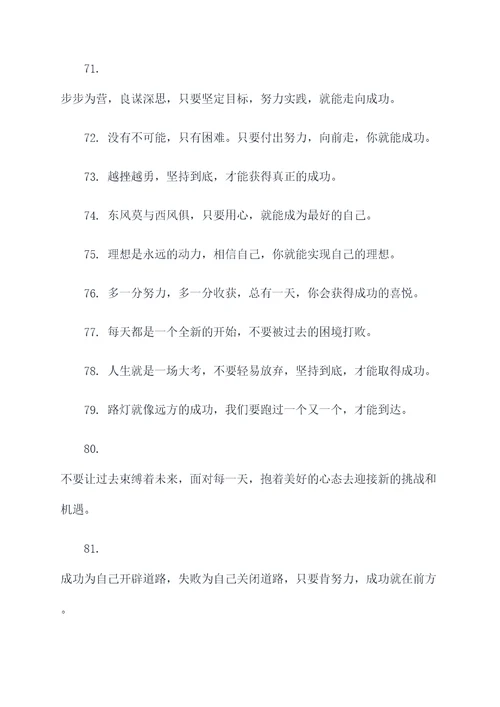 71.

步步为营，良谋深思，只要坚定目标，努力实践，就能走向成功。

72. 没有不可能，只有困难。只要付出努力，向前走，你就能成功。

73. 越挫越勇，坚持到底，才能获得真正的成功。

74. 东风莫与西风俱，只要用心，就能成为最好的自己。

75. 理想是永远的动力，相信自己，你就能实现自己的理想。

76. 多一分努力，多一分收获，总有一天，你会获得成功的喜悦。

77. 每天都是一个全新的开始，不要被过去的困境打败。

78. 人生就是一场大考，不要轻易放弃，坚持到底，才能取得成功。

79. 路灯就像远方的成功，我们要跑过一个又一个，才能到达。

80.

不要让过去束缚着未来，面对每一天，抱着美好的心态去迎接新的挑战和机遇。

81.

成功为自己开辟道路，失败为自己关闭道路，只要肯努力，成功就在前方。